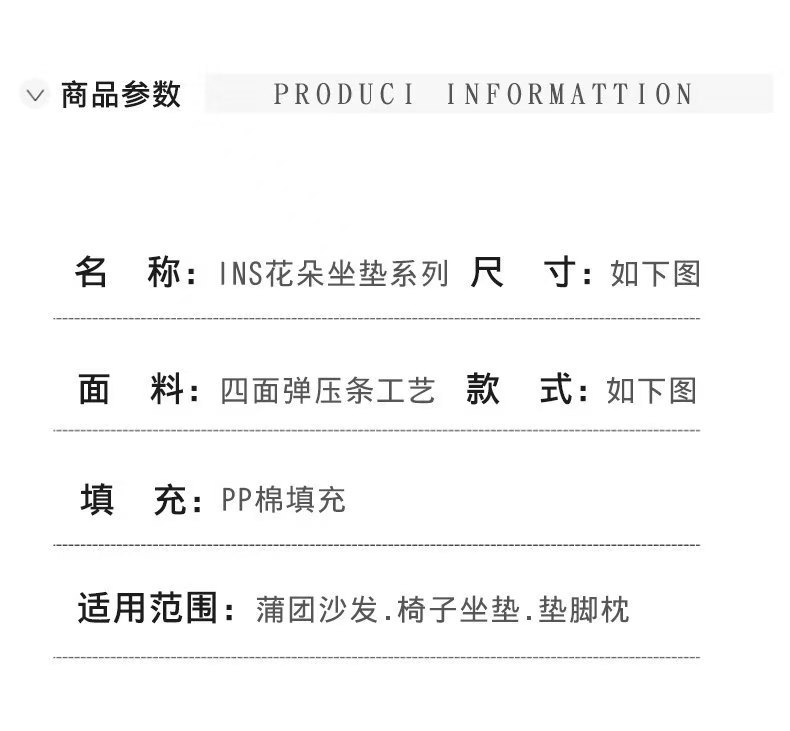 商品参数 PRODUCI INFORMATTION

名 称：INS花朵坐垫系列 尺 寸：如下图

面 料：四面弹压条工艺 款 式：如下图

填 充：PP棉填充

适用范围：蒲团沙发.椅子坐垫.垫脚枕